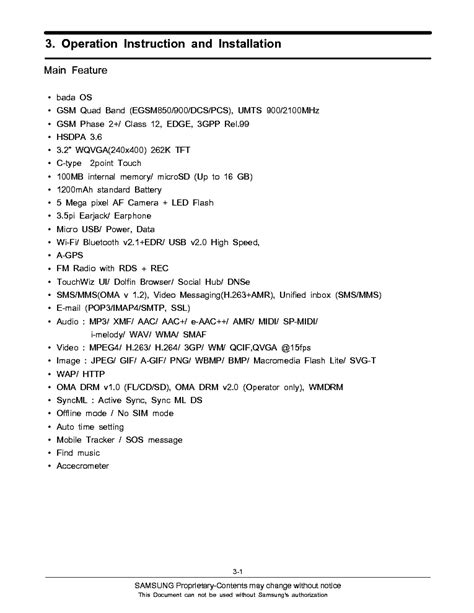 3. Operation Instruction and Installation

Main Feature

• bada OS
• GSM Quad Band (EGSM850/900/DCS/PCS), UMTS 900/2100MHz
• GSM Phase 2+/ Class 12, EDGE, 3GPP Rel.99
• HSDPA 3.6
• 3.2" WQVGA(240x400) 262K TFT
• C-type 2point Touch
• 100MB internal memory/ microSD (Up to 16 GB)
• 1200mAh standard Battery
• 5 Mega pixel AF Camera + LED Flash
• 3.5pi Earjack/ Earphone
• Micro USB/ Power, Data
• Wi-Fi/ Bluetooth v2.1+EDR/ USB v2.0 High Speed,
• A-GPS
• FM Radio with RDS + REC
• TouchWiz UI/ Dolfin Browser/ Social Hub/ DNSe
• SMS/MMS(OMA v 1.2), Video Messaging(H.263+AMR), Unified inbox (SMS/MMS)
• E-mail (POP3/IMAP4/SMTP, SSL)
• Audio : MP3/ XMF/ AAC/ AAC+/ e-AAC++/ AMR/ MIDI/ SP-MIDI/ i-melody/ WAV/ WMA/ SMAF
• Video : MPEG4/ H.263/ H.264/ 3GP/ WM/ QCIF,QVGA @15fps
• Image : JPEG/ GIF/ A-GIF/ PNG/ WBMP/ BMP/ Macromedia Flash Lite/ SVG-T
• WAP/ HTTP
• OMA DRM v1.0 (FL/CD/SD), OMA DRM v2.0 (Operator only), WMDRM
• SyncML : Active Sync, Sync ML DS
• Offline mode / No SIM mode
• Auto time setting
• Mobile Tracker / SOS message
• Find music
• Accecrometer

3-1

SAMSUNG Proprietary-Contents may change without notice
This Document can not be used without Samsung's authorization